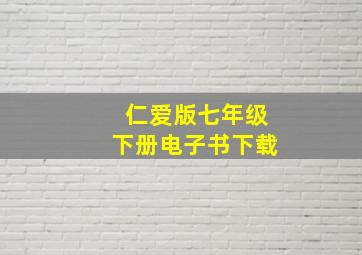 仁爱版七年级
下册电子书下载